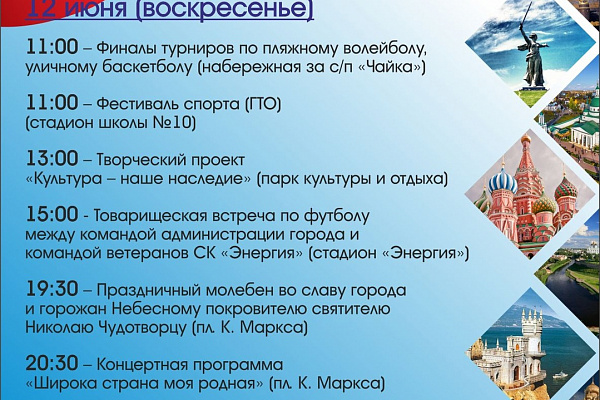 12 июня (воскресенье)

11:00 – Финалы турниров по пляжному волейболу, уличному баскетболу (набережная за с/п «Чайка»)

11:00 – Фестиваль спорта (ГТО) (стадион школы №10)

13:00 – Творческий проект «Культура – наше наследие» (парк культуры и отдыха)

15:00 - Товарищеская встреча по футболу между командой администрации города и командой ветеранов СК «Энергия» (стадион «Энергия»)

19:30 – Праздничный молебен во славу города и горожан Небесному покровителю святителю Николаю Чудотворцу (пл. К. Маркса)

20:30 – Концертная программа «Широка страна моя родная» (пл. К. Маркса)